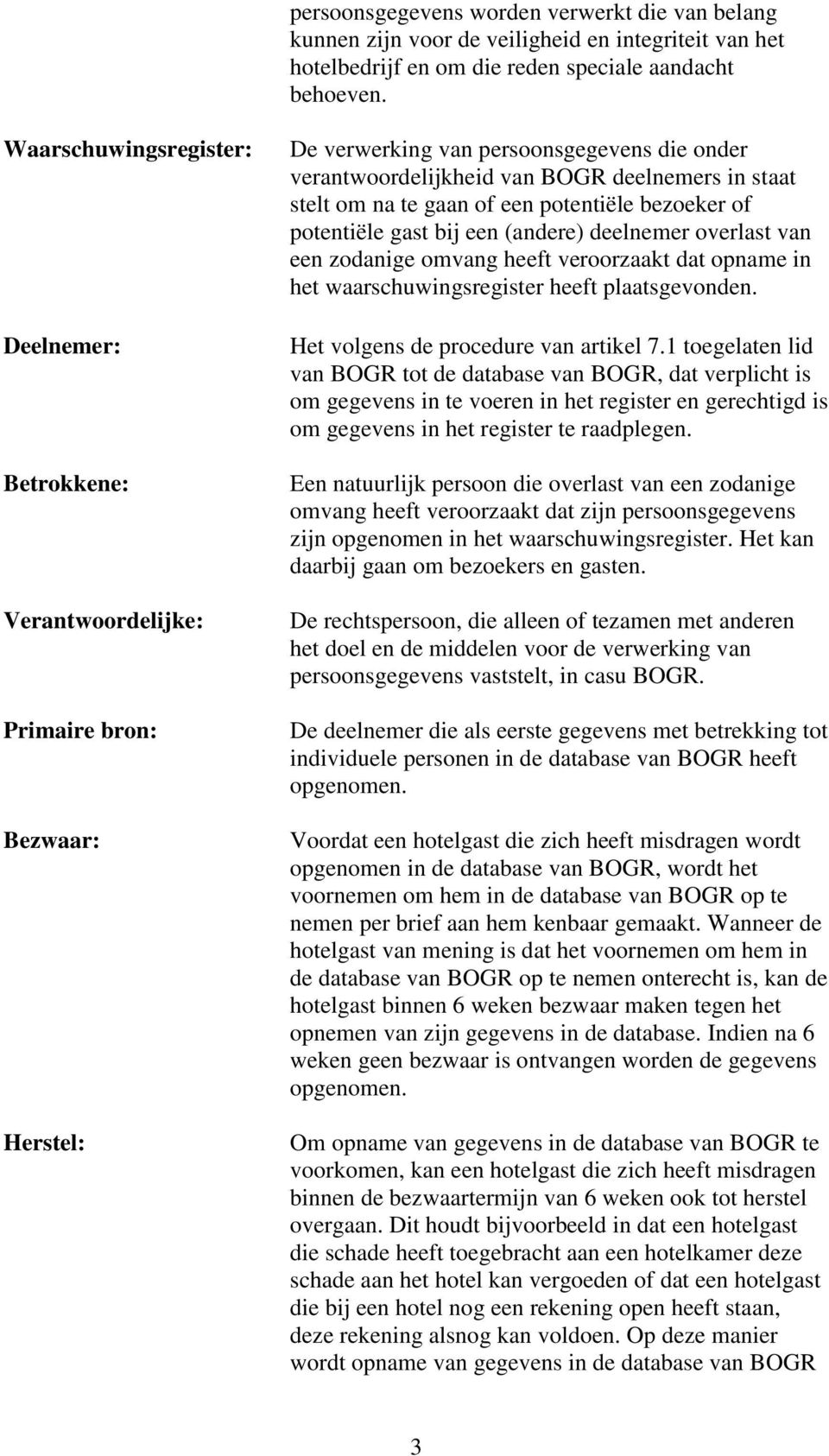 persoonsgegevens worden verwerkt die van belang kunnen zijn voor de veiligheid en integriteit van het hotelbedrijf en om die reden speciale aandacht behoeven.

Waarschuwingsregister:

De verwerking van persoonsgegevens die onder verantwoordelijkheid van BOGR deelnemers in staat stelt om na te gaan of een potentiële bezoeker of potentiële gast bij een (andere) deelnemer overlast van een zodanige omvang heeft veroorzaakt dat opname in het waarschuwingsregister heeft plaatsgevonden.

Deelnemer:

Het volgens de procedure van artikel 7.1 toegelaten lid van BOGR tot de database van BOGR, dat verplicht is om gegevens in te voeren in het register en gerechtigd is om gegevens in het register te raadplegen.

Betrokkene:

Een natuurlijk persoon die overlast van een zodanige omvang heeft veroorzaakt dat zijn persoonsgegevens zijn opgenomen in het waarschuwingsregister. Het kan daarbij gaan om bezoekers en gasten.

Verantwoordelijke:

De rechtspersoon, die alleen of tezamen met anderen het doel en de middelen voor de verwerking van persoonsgegevens vaststelt, in casu BOGR.

Primaire bron:

De deelnemer die als eerste gegevens met betrekking tot individuele personen in de database van BOGR heeft opgenomen.

Bezwaar:

Voordat een hotelgast die zich heeft misdragen wordt opgenomen in de database van BOGR, wordt het voornemen om hem in de database van BOGR op te nemen per brief aan hem kenbaar gemaakt. Wanneer de hotelgast van mening is dat het voornemen om hem in de database van BOGR op te nemen onterecht is, kan de hotelgast binnen 6 weken bezwaar maken tegen het opnemen van zijn gegevens in de database. Indien na 6 weken geen bezwaar is ontvangen worden de gegevens opgenomen.

Herstel:

Om opname van gegevens in de database van BOGR te voorkomen, kan een hotelgast die zich heeft misdragen binnen de bezwaartermijn van 6 weken ook tot herstel overgaan. Dit houdt bijvoorbeeld in dat een hotelgast die schade heeft toegebracht aan een hotelkamer deze schade aan het hotel kan vergoeden of dat een hotelgast die bij een hotel nog een rekening open heeft staan, deze rekening alsnog kan voldoen. Op deze manier wordt opname van gegevens in de database van BOGR

3